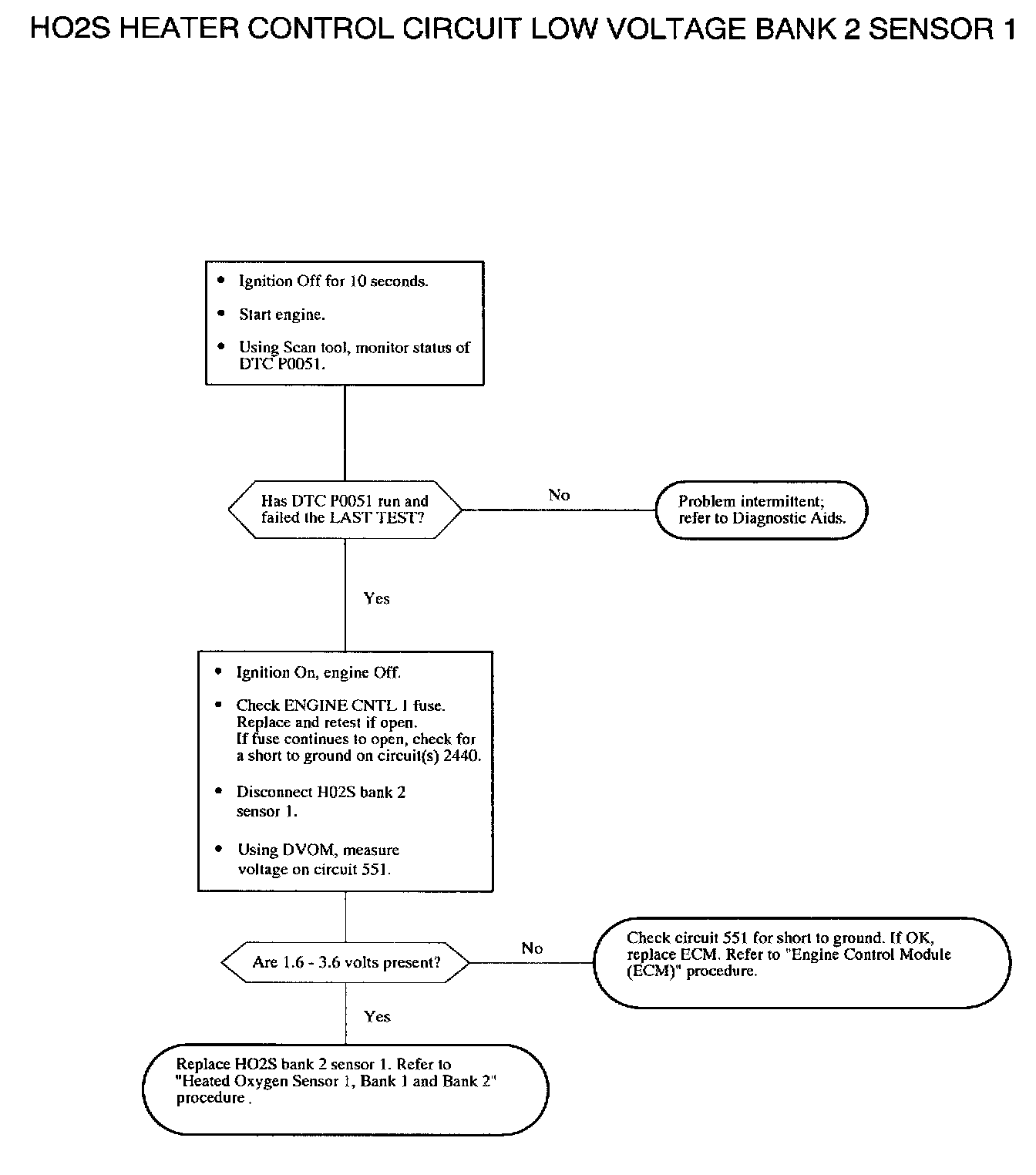 HO2S HEATER CONTROL CIRCUIT LOW VOLTAGE BANK 2 SENSOR 1

• Ignition Off for 10 seconds.
• Start engine.
• Using Scan tool, monitor status of DTC P0051.

Has DTC P0051 run and failed the LAST TEST?

No

Problem intermittent; refer to Diagnostic Aids.

Yes

• Ignition On, engine Off.
• Check ENGINE CNTL 1 fuse. Replace and retest if open. If fuse continues to open, check for a short to ground on circuit(s) 2440.
• Disconnect H02S bank 2 sensor 1.
• Using DVOM, measure voltage on circuit 551.

Are 1.6 - 3.6 volts present?

No

Check circuit 551 for short to ground. If OK, replace ECM. Refer to "Engine Control Module (ECM)" procedure.

Yes

Replace HO2S bank 2 sensor 1. Refer to "Heated Oxygen Sensor 1, Bank 1 and Bank 2" procedure .